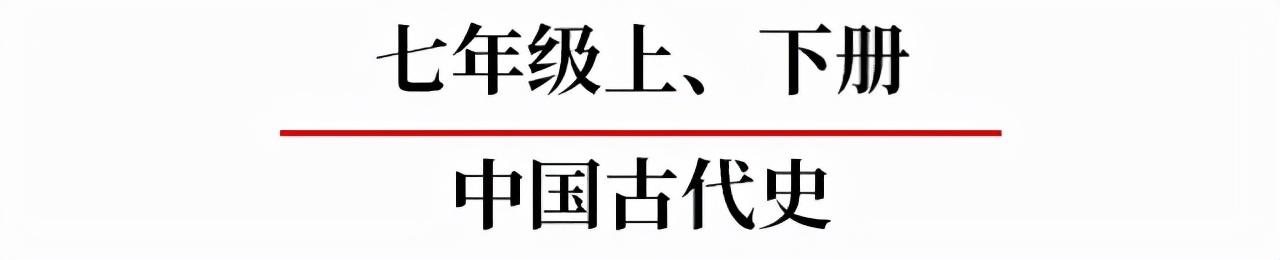 七年级上、下册

中国古代史